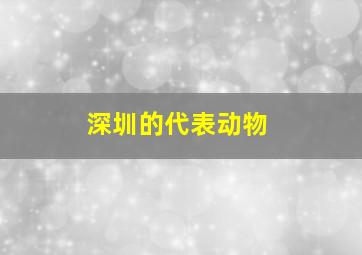 深圳的代表动物